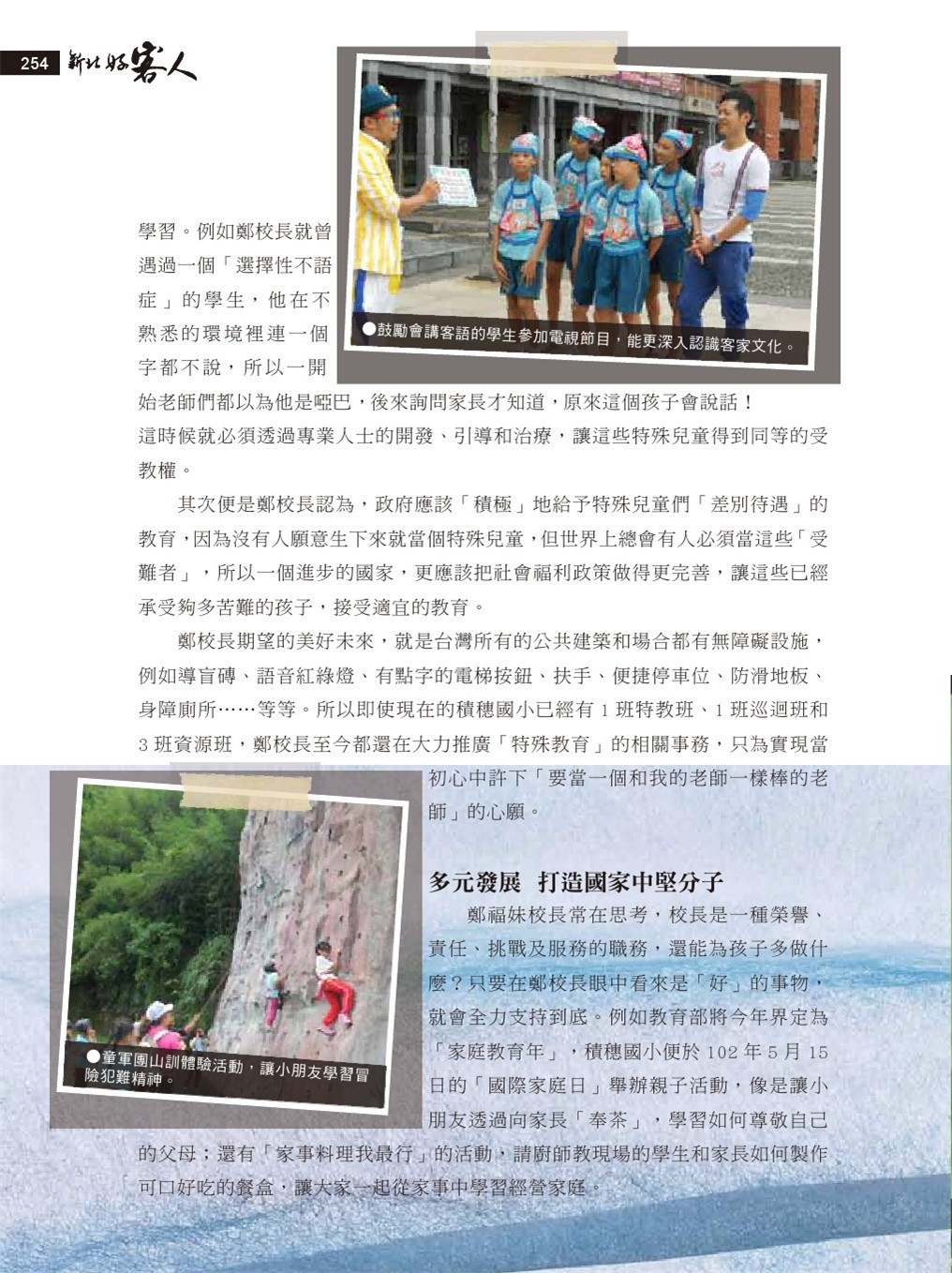 254 新北好客人

●鼓勵會講客語的學生參加電視節目，能更深入認識客家文化。

學習。例如鄭校長就曾遇過一個「選擇性不語症」的學生，他在不熟悉的環境裡連一個字都不說，所以一開始老師們都以為他是啞巴，後來詢問家長才知道，原來這個孩子會說話！這時候就必須透過專業人士的開發、引導和治療，讓這些特殊兒童得到同等的受教權。

其次便是鄭校長認為，政府應該「積極」地給予特殊兒童們「差別待遇」的教育，因為沒有人願意生下來就當個特殊兒童，但世界上總會有人必須當這些「受難者」，所以一個進步的國家，更應該把社會福利政策做得更完善，讓這些已經承受夠多苦難的孩子，接受適宜的教育。

鄭校長期望的美好未來，就是台灣所有的公共建築和場合都有無障礙設施，例如導盲磚、語音紅綠燈、有點字的電梯按鈕、扶手、便捷停車位、防滑地板、身障廁所……等等。所以即使現在的積穗國小已經有 1 班特教班、1 班巡迴班和 3 班資源班，鄭校長至今都還在大力推廣「特殊教育」的相關事務，只為實現當初心中許下「要當一個和我的老師一樣棒的老師」的心願。

●童軍團山訓體驗活動，讓小朋友學習冒險犯難精神。

多元發展　打造國家中堅分子

鄭福妹校長常在思考，校長是一種榮譽、責任、挑戰及服務的職務，還能為孩子多做什麼？只要在鄭校長眼中看來是「好」的事物，就會全力支持到底。例如教育部將今年界定為「家庭教育年」，積穗國小便於 102 年 5 月 15 日的「國際家庭日」舉辦親子活動，像是讓小朋友透過向家長「奉茶」，學習如何尊敬自己的父母；還有「家事料理我最行」的活動，請廚師教現場的學生和家長如何製作可口好吃的餐盒，讓大家一起從家事中學習經營家庭。